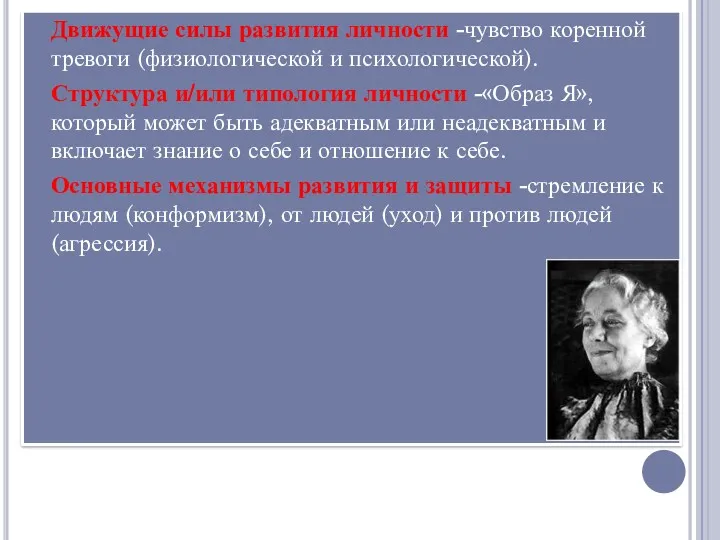 Движущие силы развития личности -чувство коренной тревоги (физиологической и психологической).

Структура и/или типология личности -«Образ Я», который может быть адекватным или неадекватным и включает знание о себе и отношение к себе.

Основные механизмы развития и защиты -стремление к людям (конформизм), от людей (уход) и против людей (агрессия).